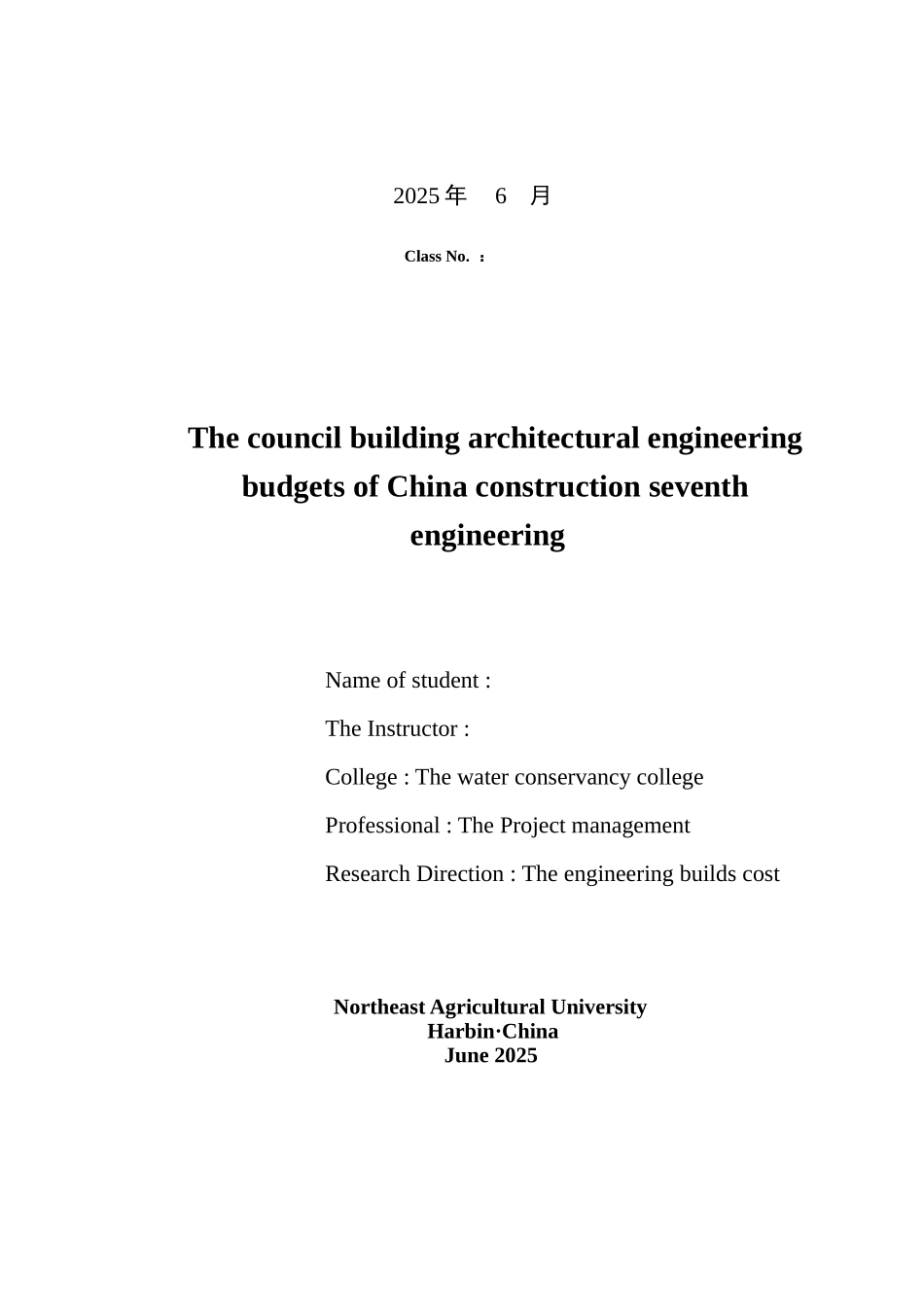 2025年 6 月

Class No. ：

The council building architectural engineering budgets of China construction seventh engineering

Name of student :

The Instructor :

College : The water conservancy college

Professional : The Project management

Research Direction : The engineering builds cost

Northeast Agricultural University
Harbin·China
June 2025